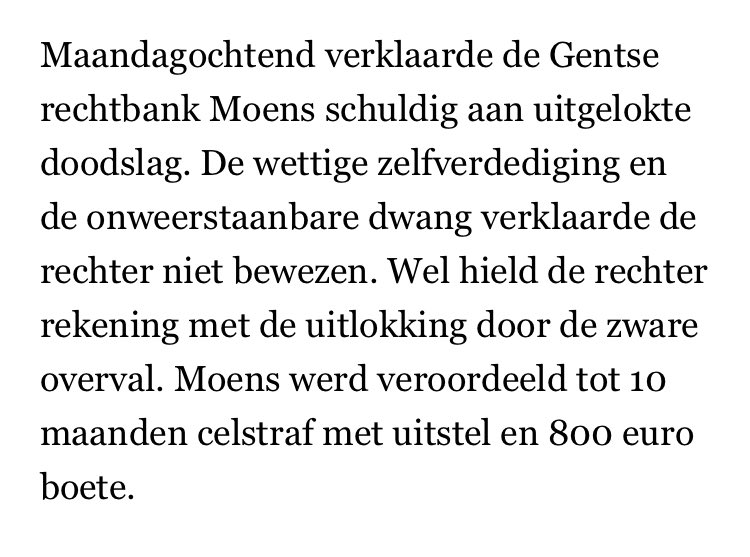 Maandagochtend verklaarde de Gentse rechtbank Moens schuldig aan uitgelokte doodslag. De wettige zelfverdediging en de onweerstaanbare dwang verklaarde de rechter niet bewezen. Wel hield de rechter rekening met de uitlokking door de zware overval. Moens werd veroordeeld tot 10 maanden celstraf met uitstel en 800 euro boete.